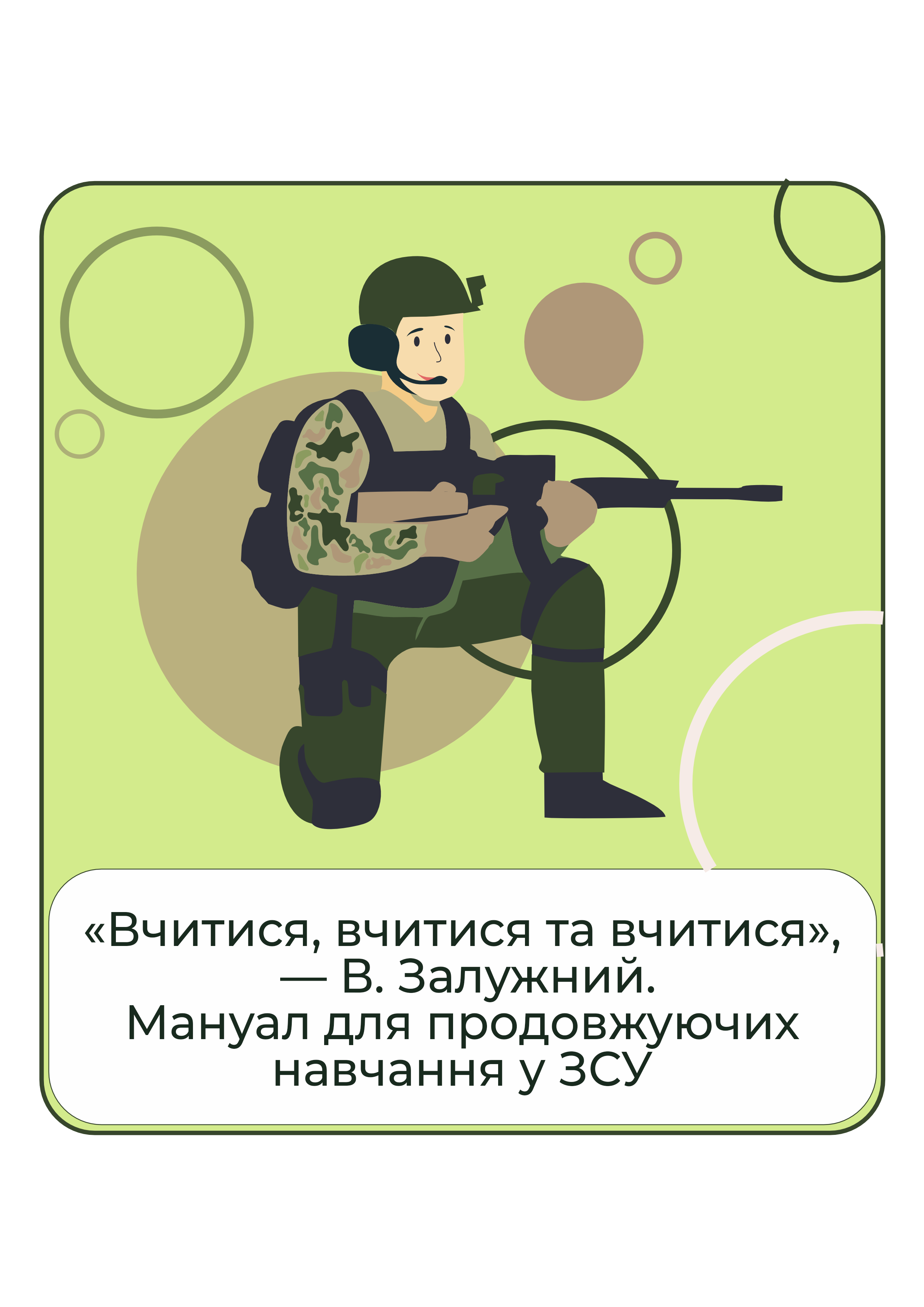 «Вчитися, вчитися та вчитися»,
— В. Залужний.
Мануал для продовжуючих навчання у ЗСУ